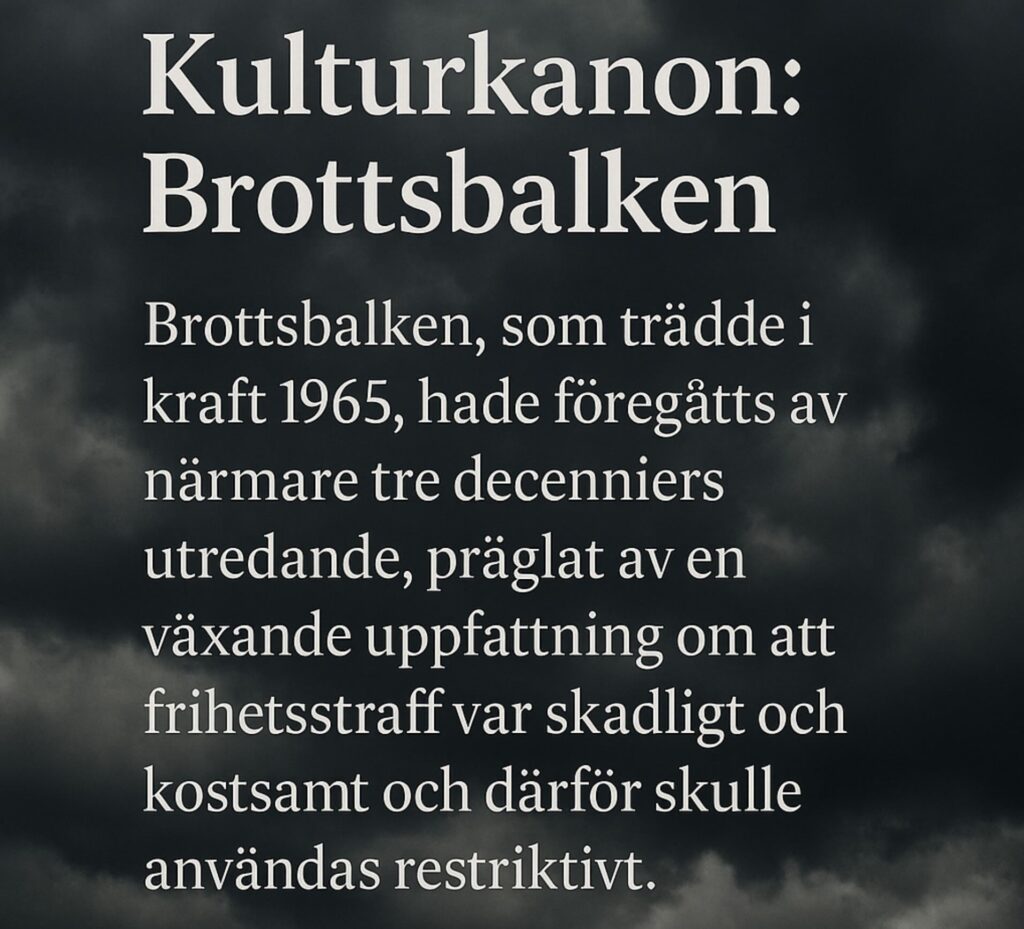 Kulturkanon: Brottsbalken

Brottsbalken, som trädde i kraft 1965, hade föregåtts av närmare tre decenniers utredande, präglat av en växande uppfattning om att frihetsstraff var skadligt och kostsamt och därför skulle användas restriktivt.